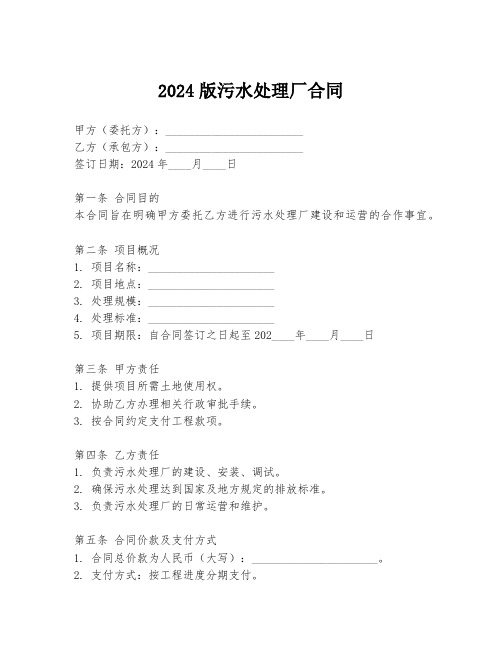 2024 版污水处理厂合同

甲方（委托方）：________________________
乙方（承包方）：________________________
签订日期：2024 年____月____日

第一条 合同目的
本合同旨在明确甲方委托乙方进行污水处理厂建设和运营的合作事宜。

第二条 项目概况
1. 项目名称：______________________
2. 项目地点：______________________
3. 处理规模：______________________
4. 处理标准：______________________
5. 项目期限：自合同签订之日起至 202____年____月____日

第三条 甲方责任
1. 提供项目所需土地使用权。
2. 协助乙方办理相关行政审批手续。
3. 按合同约定支付工程款项。

第四条 乙方责任
1. 负责污水处理厂的建设、安装、调试。
2. 确保污水处理达到国家及地方规定的排放标准。
3. 负责污水处理厂的日常运营和维护。

第五条 合同价款及支付方式
1. 合同总价款为人民币（大写）：______________________。
2. 支付方式：按工程进度分期支付。